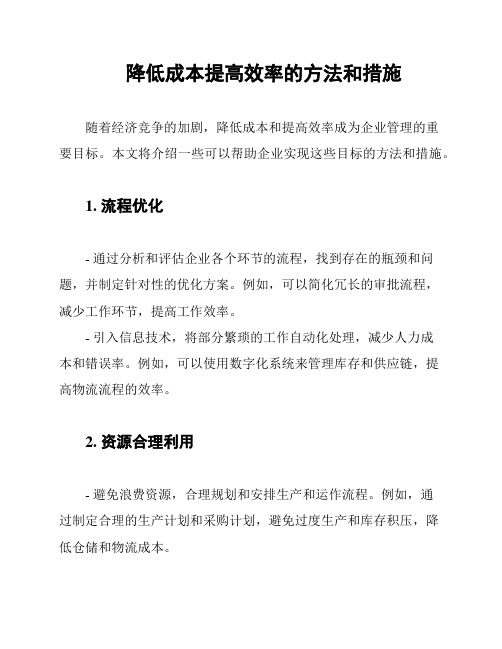 降低成本提高效率的方法和措施

随着经济竞争的加剧，降低成本和提高效率成为企业管理的重要目标。本文将介绍一些可以帮助企业实现这些目标的方法和措施。

1. 流程优化

- 通过分析和评估企业各个环节的流程，找到存在的瓶颈和问题，并制定针对性的优化方案。例如，可以简化冗长的审批流程，减少工作环节，提高工作效率。
- 引入信息技术，将部分繁琐的工作自动化处理，减少人力成本和错误率。例如，可以使用数字化系统来管理库存和供应链，提高物流流程的效率。

2. 资源合理利用

- 避免浪费资源，合理规划和安排生产和运作流程。例如，通过制定合理的生产计划和采购计划，避免过度生产和库存积压，降低仓储和物流成本。